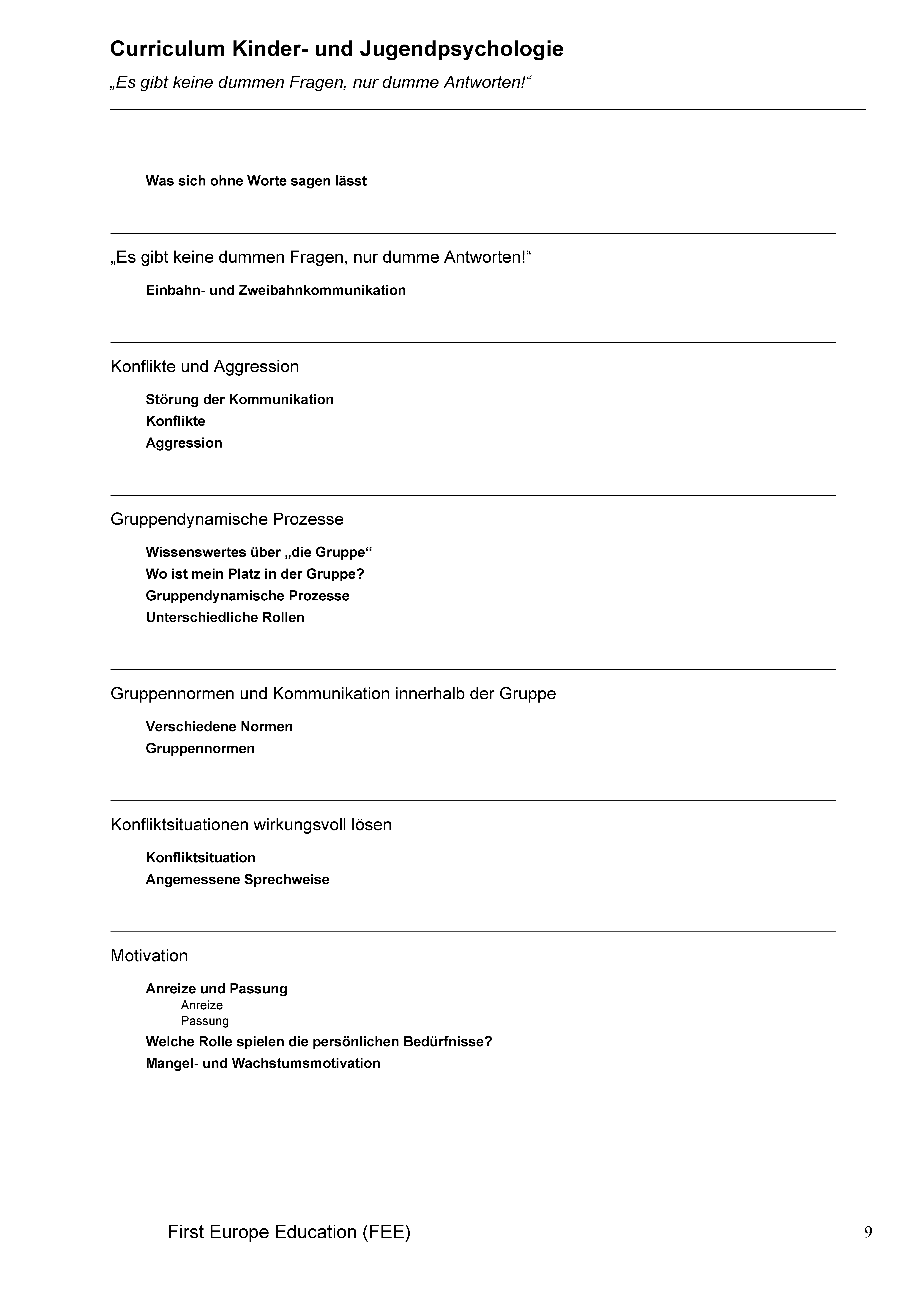 Curriculum Kinder- und Jugendpsychologie

„Es gibt keine dummen Fragen, nur dumme Antworten!“

Was sich ohne Worte sagen lässt

„Es gibt keine dummen Fragen, nur dumme Antworten!“

Einbahn- und Zweibahnkommunikation

Konflikte und Aggression

Störung der Kommunikation
Konflikte
Aggression

Gruppendynamische Prozesse

Wissenswertes über „die Gruppe“
Wo ist mein Platz in der Gruppe?
Gruppendynamische Prozesse
Unterschiedliche Rollen

Gruppennormen und Kommunikation innerhalb der Gruppe

Verschiedene Normen
Gruppennormen

Konfliktsituationen wirkungsvoll lösen

Konfliktsituation
Angemessene Sprechweise

Motivation

Anreize und Passung
Anreize
Passung
Welche Rolle spielen die persönlichen Bedürfnisse?
Mangel- und Wachstumsmotivation

First Europe Education (FEE)

9